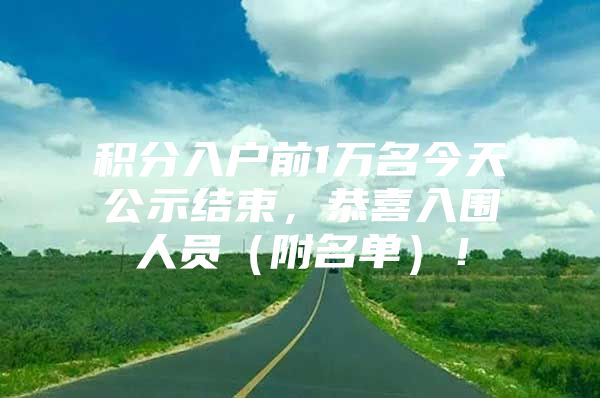 积分入户前1万名今天公示结束，恭喜入围人员（附名单）！